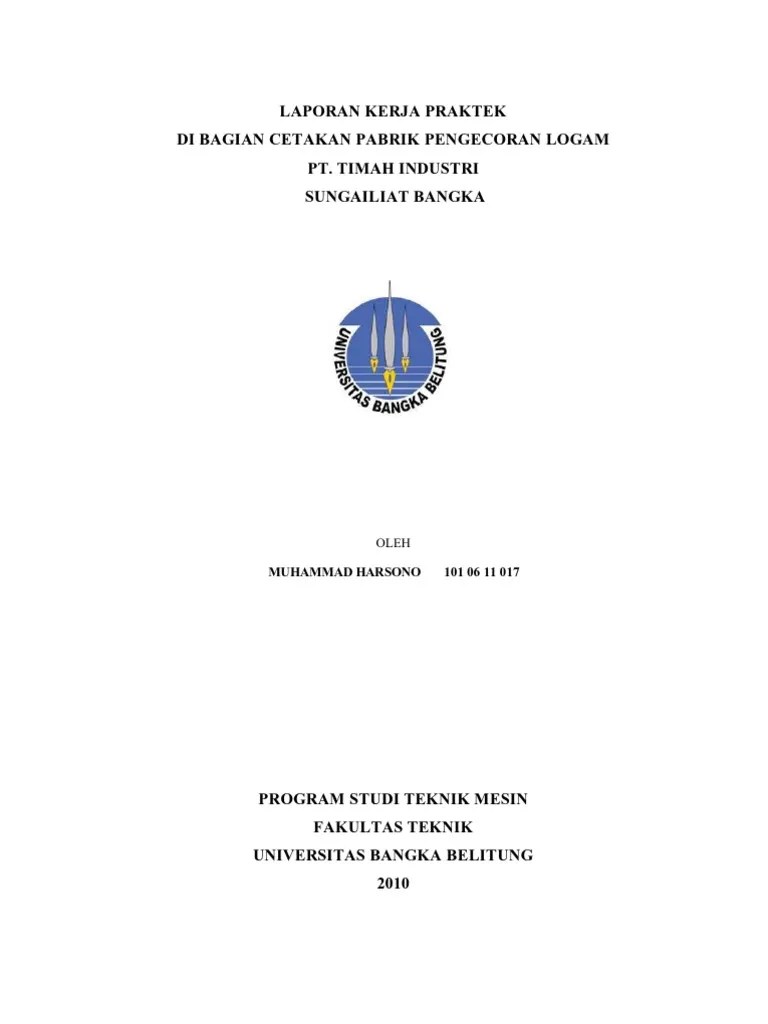 LAPORAN KERJA PRAKTEK
DI BAGIAN CETAKAN PABRIK PENGECORAN LOGAM
PT. TIMAH INDUSTRI
SUNGAILIAT BANGKA

UNIVERSITAS BANGKA BELITUNG

OLEH

MUHAMMAD HARSONO 101 06 11 017

PROGRAM STUDI TEKNIK MESIN
FAKULTAS TEKNIK
UNIVERSITAS BANGKA BELITUNG
2010